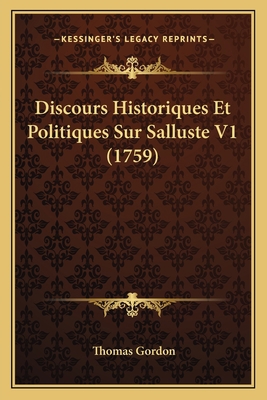 —KESSINGER'S LEGACY REPRINTS—

Discours Historiques Et Politiques Sur Salluste V1 (1759)

Thomas Gordon